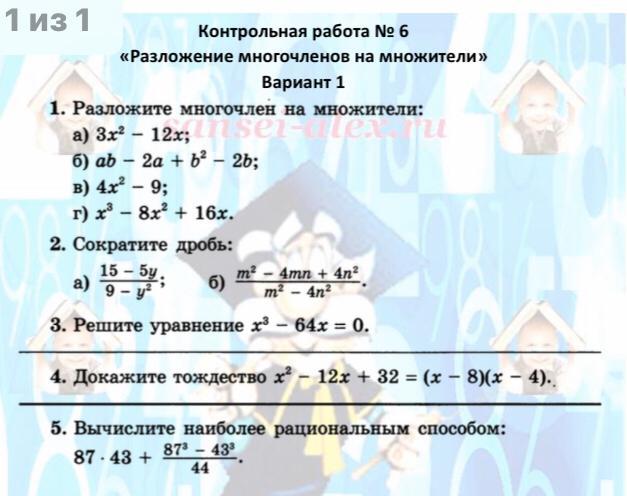 1 из 1

Контрольная работа № 6
«Разложение многочленов на множители»
Вариант 1

sansei-alex.ru

1. Разложите многочлен на множители:
а) $3x^2 - 12x$;
б) $ab - 2a + b^2 - 2b$;
в) $4x^2 - 9$;
г) $x^3 - 8x^2 + 16x$.

2. Сократите дробь:
а) $\frac{15 - 5y}{9 - y^2}$; б) $\frac{m^2 - 4mn + 4n^2}{m^2 - 4n^2}$.

3. Решите уравнение $x^3 - 64x = 0$.

4. Докажите тождество $x^2 - 12x + 32 = (x - 8)(x - 4)$.

5. Вычислите наиболее рациональным способом:
$87 \cdot 43 + \frac{87^3 - 43^3}{44}$.